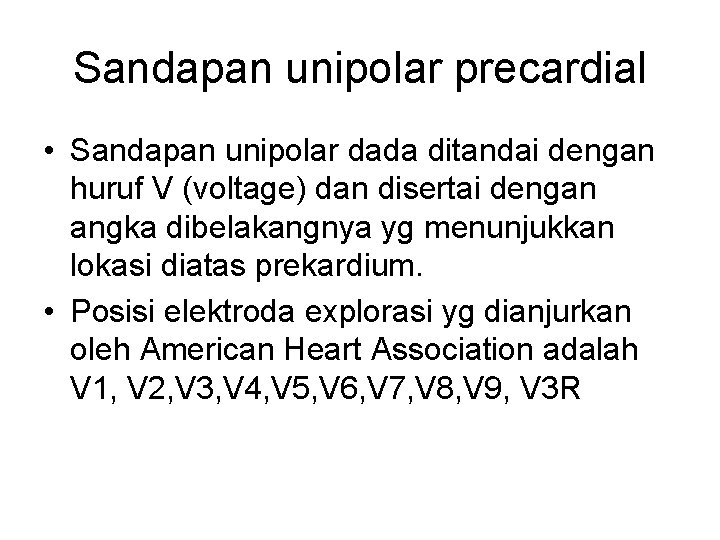 Sandapan unipolar precardial

• Sandapan unipolar dada ditandai dengan huruf V (voltage) dan disertai dengan angka dibelakangnya yg menunjukkan lokasi diatas prekardium.
• Posisi elektroda explorasi yg dianjurkan oleh American Heart Association adalah V1, V2,V3,V4,V5,V6,V7,V8,V9, V3R